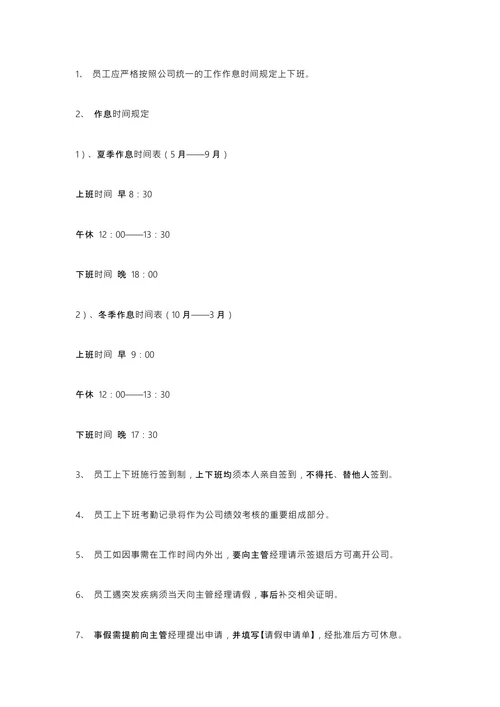 1、 员工应严格按照公司统一的工作作息时间规定上下班。

2、 作息时间规定

1）、夏季作息时间表（5月——9月）

上班时间 早 8：30

午休 12：00——13：30

下班时间 晚 18：00

2）、冬季作息时间表（10月——3月）

上班时间 早 9：00

午休 12：00——13：30

下班时间 晚 17：30

3、 员工上下班施行签到制，上下班均须本人亲自签到，不得托、替他人签到。

4、 员工上下班考勤记录将作为公司绩效考核的重要组成部分。

5、 员工如因事需在工作时间内外出，要向主管经理请示签退后方可离开公司。

6、 员工遇突发疾病须当天向主管经理请假，事后补交相关证明。

7、 事假需提前向主管经理提出申请，并填写【请假申请单】，经批准后方可休息。